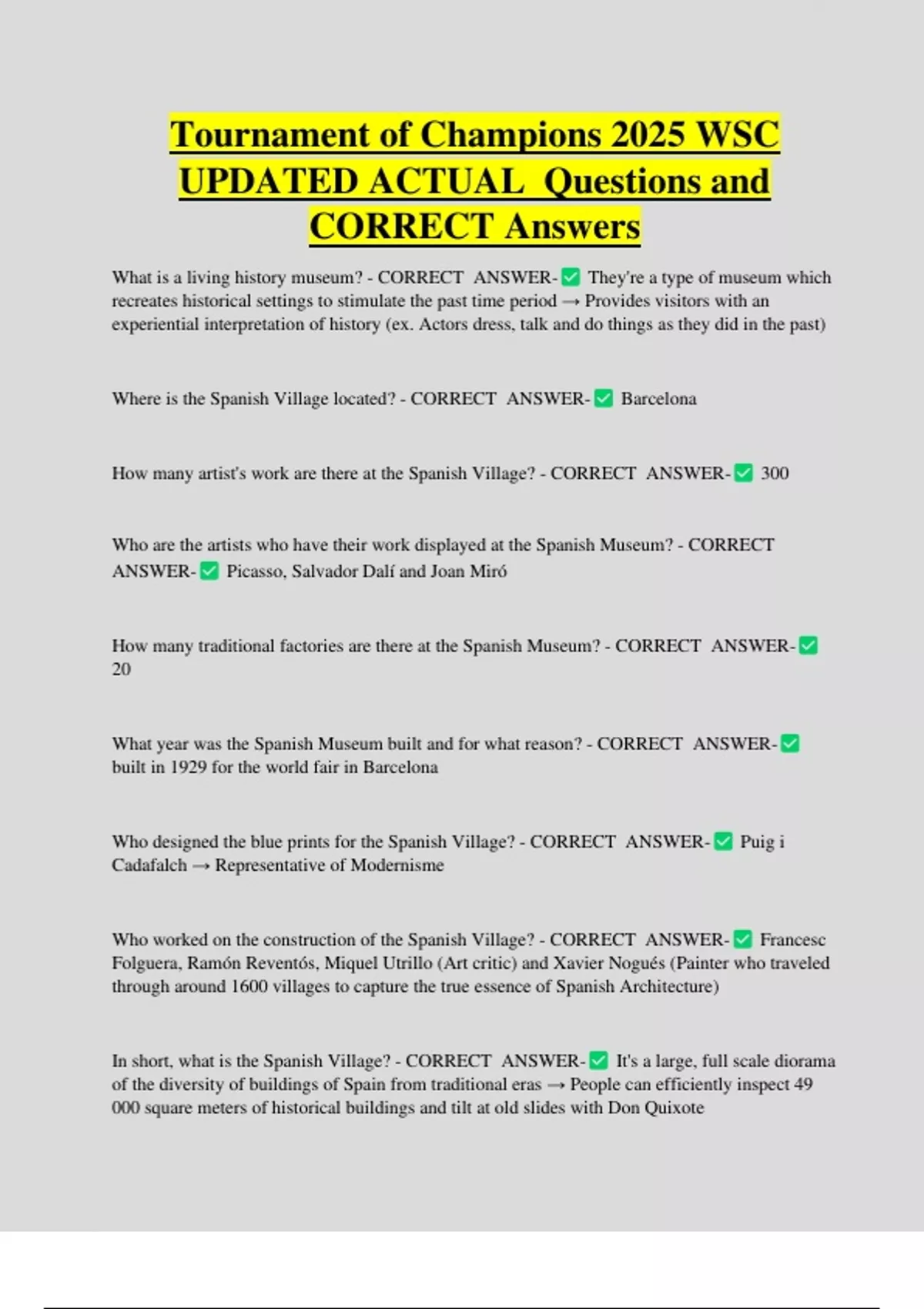 Tournament of Champions 2025 WSC UPDATED ACTUAL Questions and CORRECT Answers

What is a living history museum? - CORRECT ANSWER-☑ They're a type of museum which recreates historical settings to stimulate the past time period → Provides visitors with an experiential interpretation of history (ex. Actors dress, talk and do things as they did in the past)

Where is the Spanish Village located? - CORRECT ANSWER-☑ Barcelona

How many artist's work are there at the Spanish Village? - CORRECT ANSWER-☑ 300

Who are the artists who have their work displayed at the Spanish Museum? - CORRECT ANSWER-☑ Picasso, Salvador Dalí and Joan Miró

How many traditional factories are there at the Spanish Museum? - CORRECT ANSWER-☑ 20

What year was the Spanish Museum built and for what reason? - CORRECT ANSWER-☑ built in 1929 for the world fair in Barcelona

Who designed the blue prints for the Spanish Village? - CORRECT ANSWER-☑ Puig i Cadafalch → Representative of Modernisme

Who worked on the construction of the Spanish Village? - CORRECT ANSWER-☑ Francesc Folguera, Ramón Reventós, Miquel Utrillo (Art critic) and Xavier Nogués (Painter who traveled through around 1600 villages to capture the true essence of Spanish Architecture)

In short, what is the Spanish Village? - CORRECT ANSWER-☑ It's a large, full scale diorama of the diversity of buildings of Spain from traditional eras → People can efficiently inspect 49 000 square meters of historical buildings and tilt at old slides with Don Quixote